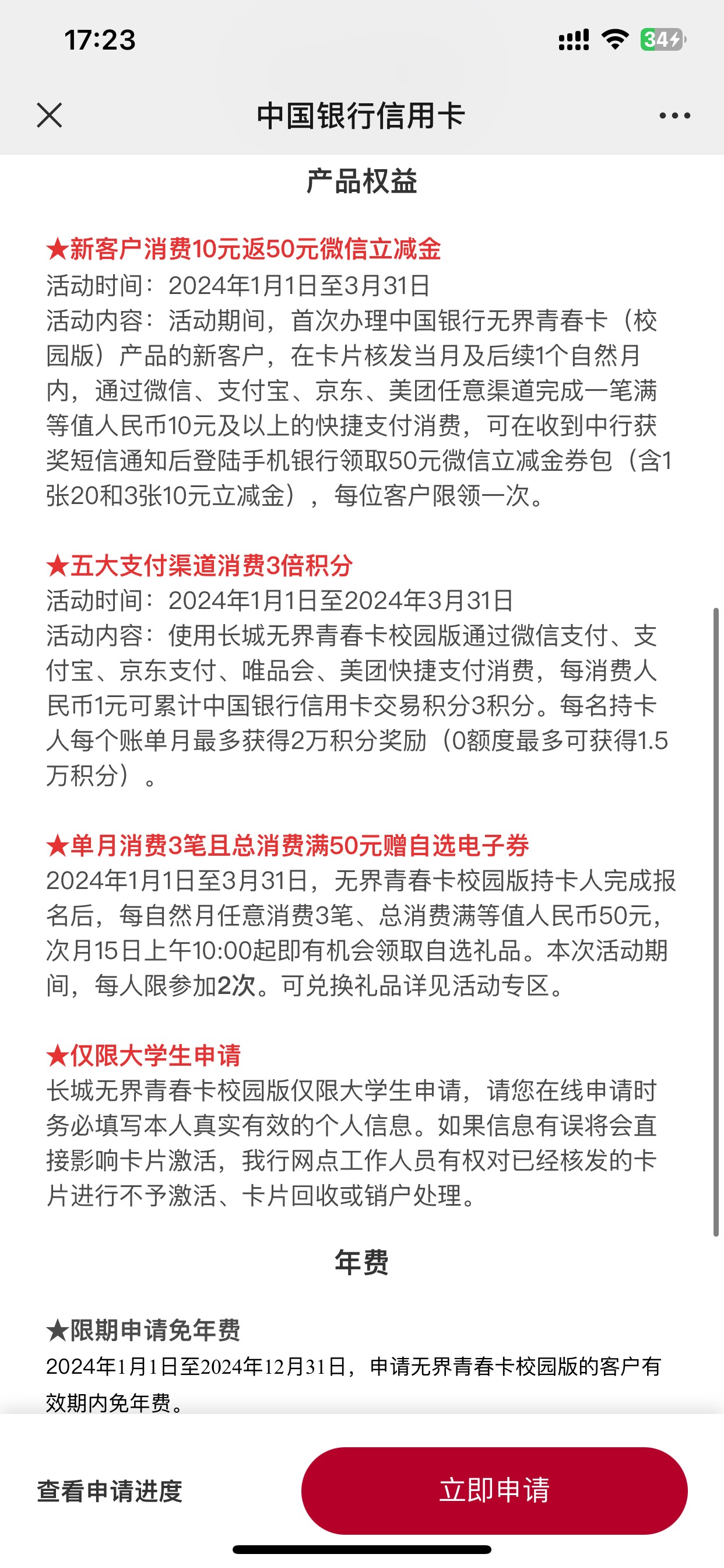 17:23

34

中国银行信用卡

产品权益

★新客户消费10元返50元微信立减金
活动时间：2024年1月1日至3月31日
活动内容：活动期间，首次办理中国银行无界青春卡（校园版）产品的新客户，在卡片核发当月及后续1个自然月内，通过微信、支付宝、京东、美团任意渠道完成一笔满等值人民币10元及以上的快捷支付消费，可在收到中行获奖短信通知后登陆手机银行领取50元微信立减金券包（含1张20和3张10元立减金），每位客户限领一次。

★五大支付渠道消费3倍积分
活动时间：2024年1月1日至2024年3月31日
活动内容：使用长城无界青春卡校园版通过微信支付、支付宝、京东支付、唯品会、美团快捷支付消费，每消费人民币1元可累计中国银行信用卡交易积分3积分。每名持卡人每个账单月最多获得2万积分奖励（0额度最多可获得1.5万积分）。

★单月消费3笔且总消费满50元赠自选电子券
2024年1月1日至3月31日，无界青春卡校园版持卡人完成报名后，每自然月任意消费3笔、总消费满等值人民币50元，次月15日上午10:00起即有机会领取自选礼品。本次活动期间，每人限参加2次。可兑换礼品详见活动专区。

★仅限大学生申请
长城无界青春卡校园版仅限大学生申请，请您在线申请时务必填写本人真实有效的个人信息。如果信息有误将会直接影响卡片激活，我行网点工作人员有权对已经核发的卡片进行不予激活、卡片回收或销户处理。

年费

★限期申请免年费
2024年1月1日至2024年12月31日，申请无界青春卡校园版的客户有效期内免年费。

查看申请进度

立即申请